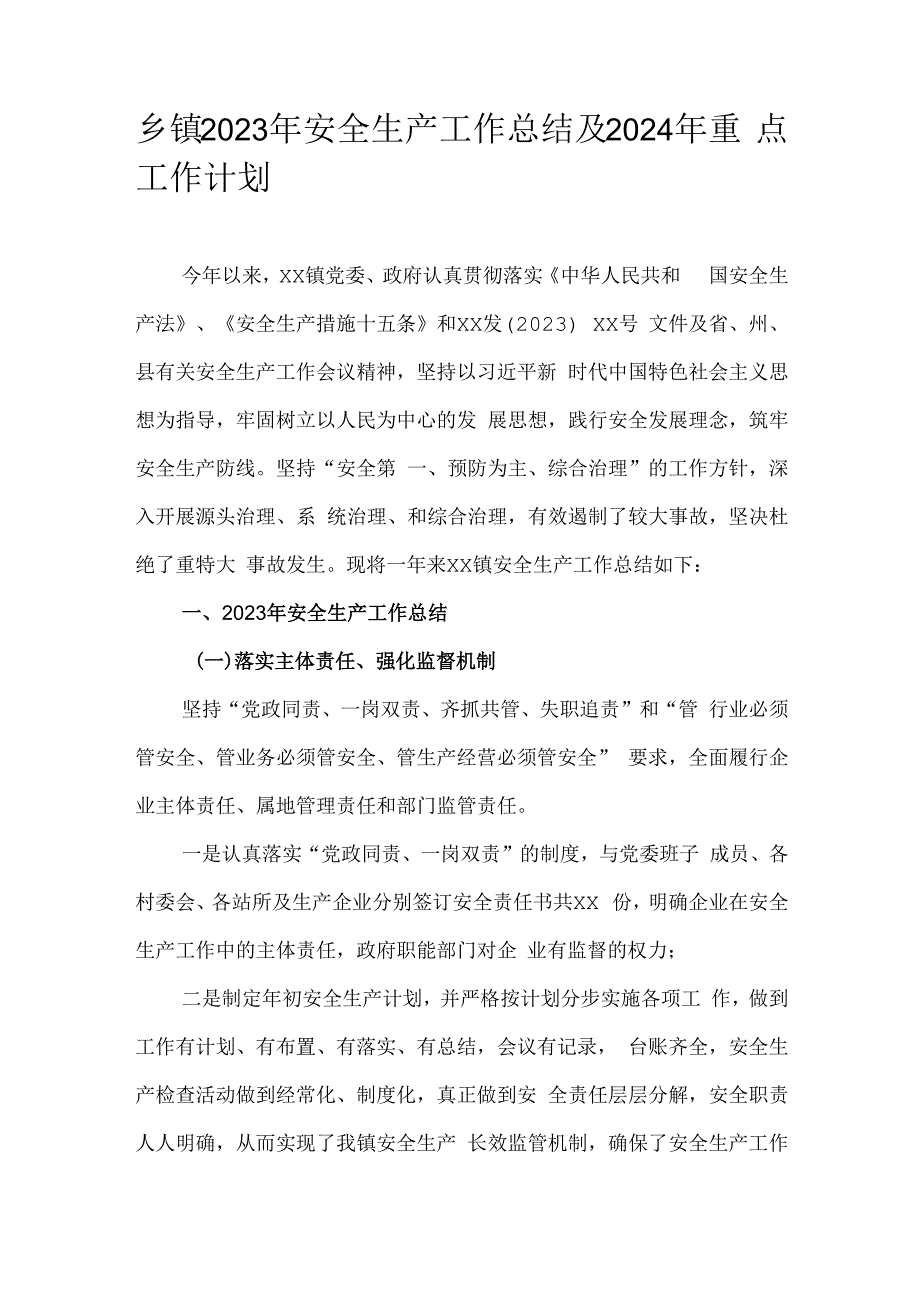 乡镇2023年安全生产工作总结及2024年重 点工作计划

今年以来，XX镇党委、政府认真贯彻落实《中华人民共和 国安全生产法》、《安全生产措施十五条》和XX发(2023) XX号 文件及省、州、县有关安全生产工作会议精神，坚持以习近平新 时代中国特色社会主义思想为指导，牢固树立以人民为中心的发 展思想，践行安全发展理念，筑牢安全生产防线。坚持“安全第 一、预防为主、综合治理”的工作方针，深入开展源头治理、系 统治理、和综合治理，有效遏制了较大事故，坚决杜绝了重特大 事故发生。现将一年来XX镇安全生产工作总结如下：

一、2023年安全生产工作总结

(一)落实主体责任、强化监督机制

坚持“党政同责、一岗双责、齐抓共管、失职追责”和“管 行业必须管安全、管业务必须管安全、管生产经营必须管安全” 要求，全面履行企业主体责任、属地管理责任和部门监管责任。

一是认真落实“党政同责、一岗双责”的制度，与党委班子 成员、各村委会、各站所及生产企业分别签订安全责任书共XX 份，明确企业在安全生产工作中的主体责任，政府职能部门对企 业有监督的权力；

二是制定年初安全生产计划，并严格按计划分步实施各项工 作，做到工作有计划、有布置、有落实、有总结，会议有记录， 台账齐全，安全生产检查活动做到经常化、制度化，真正做到安 全责任层层分解，安全职责人人明确，从而实现了我镇安全生产 长效监管机制，确保了安全生产工作